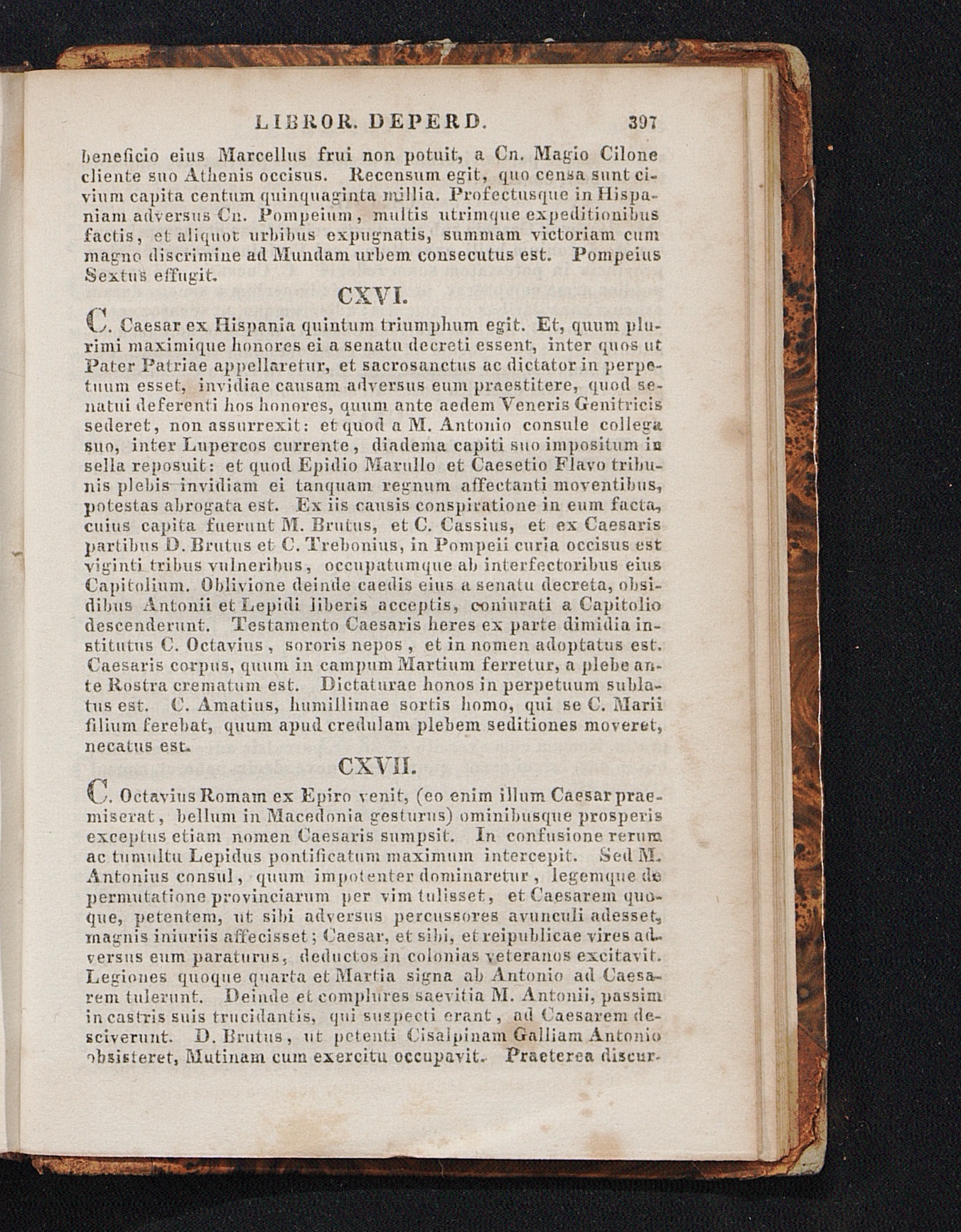 LIBROR. DEPERD. 397

beneficio eius Marcellus frui non potuit, a Cn. Magio Cilone cliente suo Athenis occisus. Recensum egit, quo censa sunt civium capita centum quinquaginta millia. Profectusque in Hispaniam adversus Cn. Pompeium, multis utrimque expeditionibus factis, et aliquot urbibus expugnatis, summam victoriam cum magno discrimine ad Mundam urbem consecutus est. Pompeius Sextus effugit.

CXVI.

C. Caesar ex Hispania quintum triumphum egit. Et, quum plurimi maximique honores ei a senatu decreti essent, inter quos ut Pater Patriae appellaretur, et sacrosanctus ac dictator in perpetuum esset, invidiae causam adversus eum praestitere, quod senatui deferenti hos honores, quum ante aedem Veneris Genitricis sederet, non assurrexit: et quod a M. Antonio consule collega suo, inter Lupercos currente, diadema capiti suo impositum in sella reposuit: et quod Epidio Marullo et Caesetio Flavo tribunis plebis invidiam ei tanquam regnum affectanti moventibus, potestas abrogata est. Ex iis causis conspiratione in eum facta, cuius capita fuerunt M. Brutus, et C. Cassius, et ex Caesaris partibus D. Brutus et C. Trebonius, in Pompeii curia occisus est viginti tribus vulneribus, occupatumque ab interfectoribus eius Capitolium. Oblivione deinde caedis eius a senatu decreta, obsidibus Antonii et Lepidi liberis acceptis, coniurati a Capitolio descenderunt. Testamento Caesaris heres ex parte dimidia institutus C. Octavius, sororis nepos, et in nomen adoptatus est. Caesaris corpus, quum in campum Martium ferretur, a plebe ante Rostra crematum est. Dictaturae honos in perpetuum sublatus est. C. Amatius, humillimae sortis homo, qui se C. Marii filium ferebat, quum apud credulam plebem seditiones moveret, necatus est.

CXVII.

C. Octavius Romam ex Epiro venit, (eo enim illum Caesar praemiserat, bellum in Macedonia gesturus) ominibusque prosperis exceptus etiam nomen Caesaris sumpsit. In confusione rerum ac tumultu Lepidus pontificatum maximum intercepit. Sed M. Antonius consul, quum impotenter dominaretur, legemque de permutatione provinciarum per vim tulisset, et Caesarem quoque, petentem, ut sibi adversus percussores avunculi adesset, magnis iniuriis affecisset; Caesar, et sibi, et reipublicae vires adversus eum paraturus, deductos in colonias veteranos excitavit. Legiones quoque quarta et Martia signa ab Antonio ad Caesarem tulerunt. Deinde et complures saevitia M. Antonii, passim in castris suis trucidantis, qui suspecti erant, ad Caesarem desciverunt. D. Brutus, ut petenti Cisalpinam Galliam Antonio obsisteret, Mutinam cum exercitu occupavit. Praeterea discur-